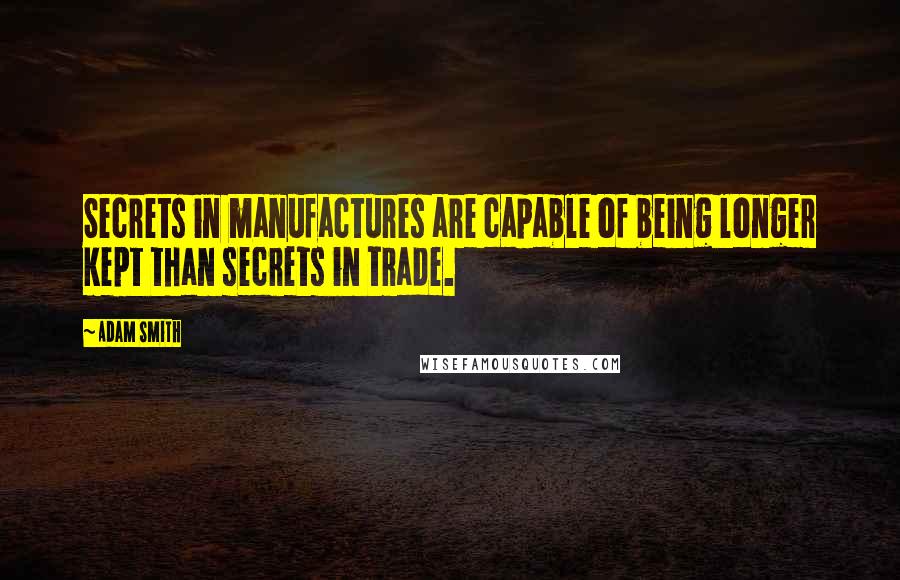 SECRETS IN MANUFACTURES ARE CAPABLE OF BEING LONGER KEPT THAN SECRETS IN TRADE.

~ADAM SMITH

WISEFAMOUSQUOTES.COM